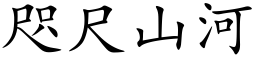 咫尺山河